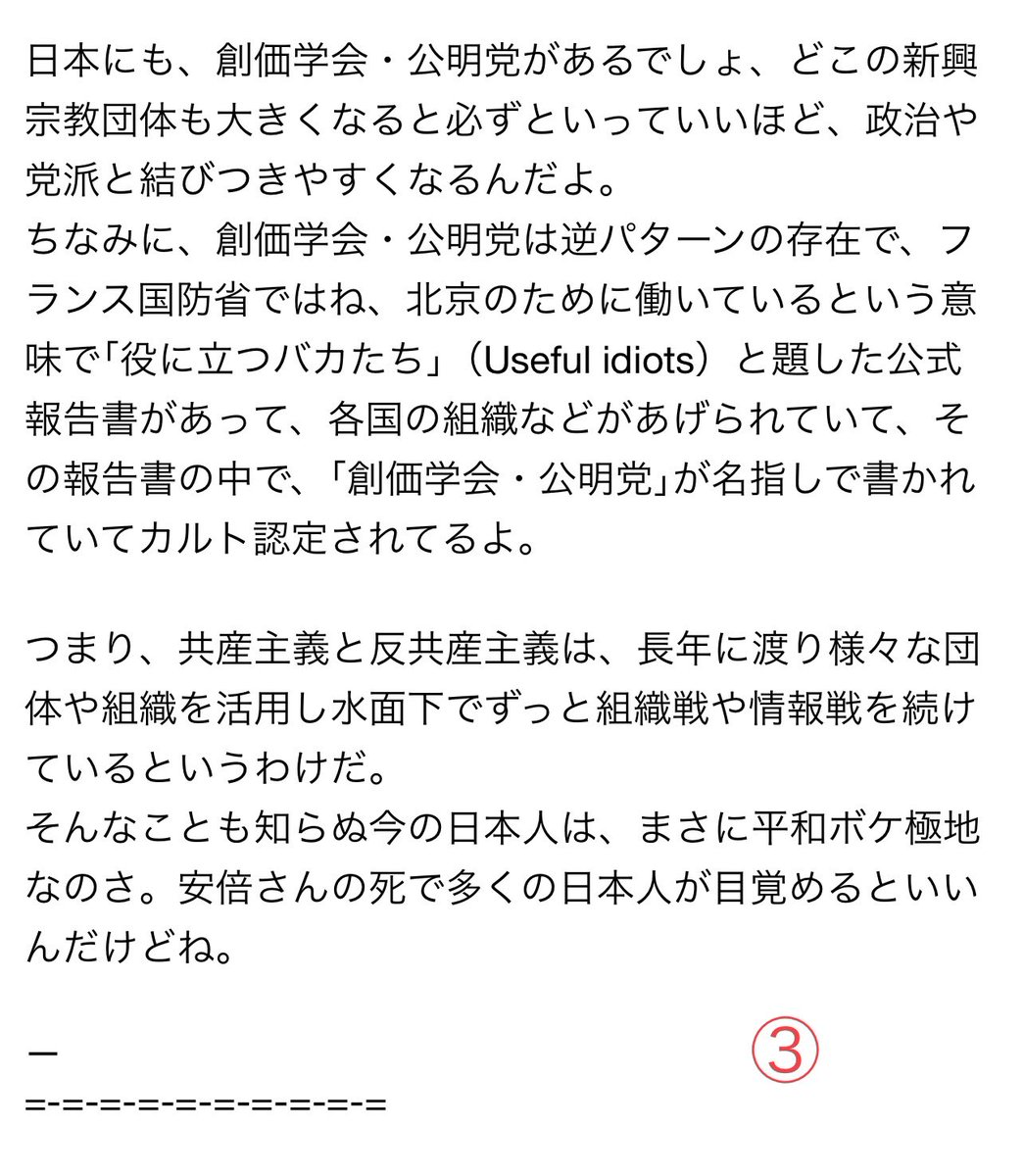 日本にも、創価学会・公明党があるでしょ、どこの新興宗教団体も大きくなると必ずといっていいほど、政治や党派と結びつきやすくなるんだよ。
ちなみに、創価学会・公明党は逆パターンの存在で、フランス国防省ではね、北京のために働いているという意味で「役に立つバカたち」（Useful idiots）と題した公式報告書があって、各国の組織などがあげられていて、その報告書の中で、「創価学会・公明党」が名指しで書かれていてカルト認定されてるよ。

つまり、共産主義と反共産主義は、長年に渡り様々な団体や組織を活用し水面下でずっと組織戦や情報戦を続けているというわけだ。
そんなことも知らぬ今の日本人は、まさに平和ボケ極地なのさ。安倍さんの死で多くの日本人が目覚めるといいんだけどね。

ー
③
=-=-=-=-=-=-=-=-=-=